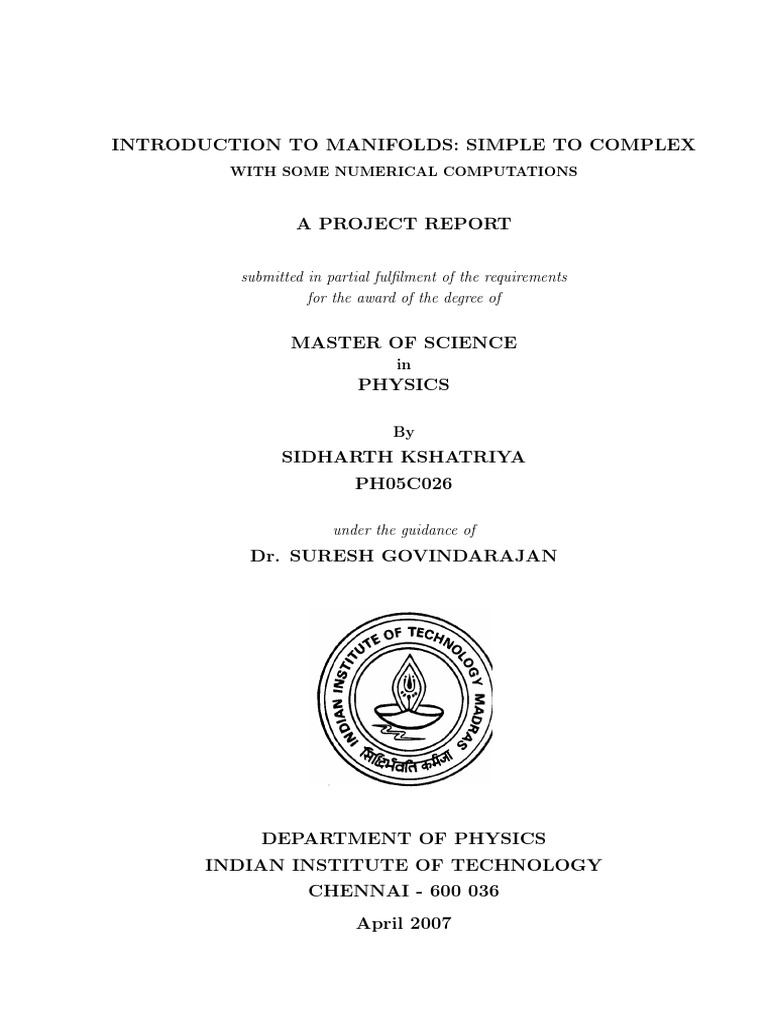 INTRODUCTION TO MANIFOLDS: SIMPLE TO COMPLEX
WITH SOME NUMERICAL COMPUTATIONS

A PROJECT REPORT

submitted in partial fulfilment of the requirements for the award of the degree of

MASTER OF SCIENCE
in
PHYSICS

By
SIDHARTH KSHATRIYA
PH05C026

under the guidance of
Dr. SURESH GOVINDARAJAN

INDIAN INSTITUTE OF TECHNOLOGY MADRAS
सिद्धिर्भवति कर्मजा

DEPARTMENT OF PHYSICS
INDIAN INSTITUTE OF TECHNOLOGY
CHENNAI - 600 036

April 2007